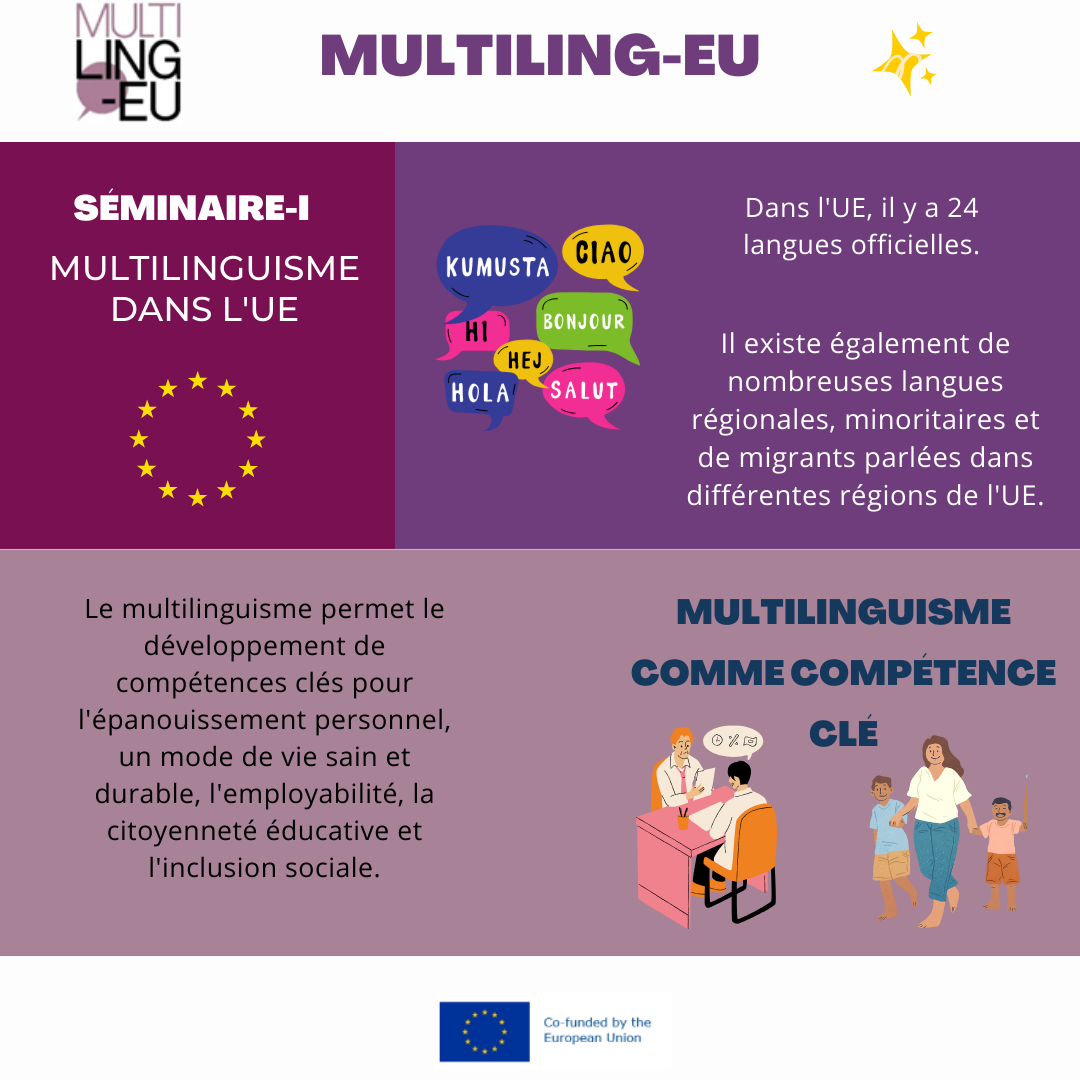 MULTI
LING
-EU

MULTILING-EU

SÉMINAIRE-I

MULTILINGUISME DANS L'UE

KUMUSTA
CIAO
HI
BONJOUR
HEJ
HOLA
SALUT

Dans l'UE, il y a 24 langues officielles.

Il existe également de nombreuses langues régionales, minoritaires et de migrants parlées dans différentes régions de l'UE.

Le multilinguisme permet le développement de compétences clés pour l'épanouissement personnel, un mode de vie sain et durable, l'employabilité, la citoyenneté éducative et l'inclusion sociale.

MULTILINGUISME COMME COMPÉTENCE CLÉ

Co-funded by the European Union